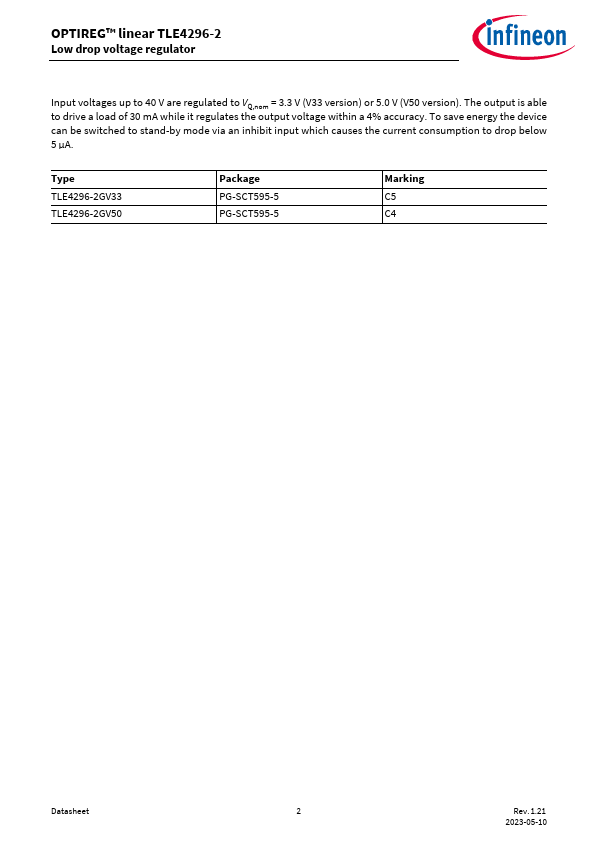 OPTIREG™ linear TLE4296-2
Low drop voltage regulator

infineon

Input voltages up to 40 V are regulated to $V_{Q,nom}$ = 3.3 V (V33 version) or 5.0 V (V50 version). The output is able to drive a load of 30 mA while it regulates the output voltage within a 4% accuracy. To save energy the device can be switched to stand-by mode via an inhibit input which causes the current consumption to drop below 5 µA.

| Type | Package | Marking |
|---|---|---|
| TLE4296-2GV33 | PG-SCT595-5 | C5 |
| TLE4296-2GV50 | PG-SCT595-5 | C4 |

Datasheet 2 Rev. 1.21
2023-05-10